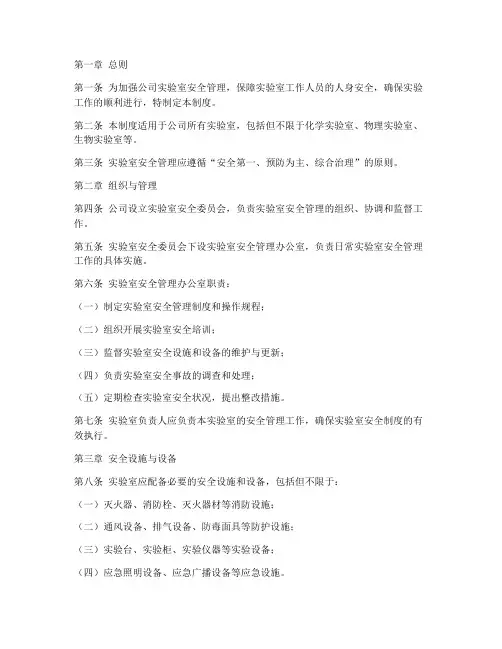 第一章 总则

第一条 为加强公司实验室安全管理，保障实验室工作人员的人身安全，确保实验工作的顺利进行，特制定本制度。

第二条 本制度适用于公司所有实验室，包括但不限于化学实验室、物理实验室、生物实验室等。

第三条 实验室安全管理应遵循“安全第一、预防为主、综合治理”的原则。

第二章 组织与管理

第四条 公司设立实验室安全委员会，负责实验室安全管理的组织、协调和监督工作。

第五条 实验室安全委员会下设实验室安全管理办公室，负责日常实验室安全管理工作的具体实施。

第六条 实验室安全管理办公室职责：

（一）制定实验室安全管理制度和操作规程；

（二）组织开展实验室安全培训；

（三）监督实验室安全设施和设备的维护与更新；

（四）负责实验室安全事故的调查和处理；

（五）定期检查实验室安全状况，提出整改措施。

第七条 实验室负责人应负责本实验室的安全管理工作，确保实验室安全制度的有效执行。

第三章 安全设施与设备

第八条 实验室应配备必要的安全设施和设备，包括但不限于：

（一）灭火器、消防栓、灭火器材等消防设施；

（二）通风设备、排气设备、防毒面具等防护设施；

（三）实验台、实验柜、实验仪器等实验设备；

（四）应急照明设备、应急广播设备等应急设施。